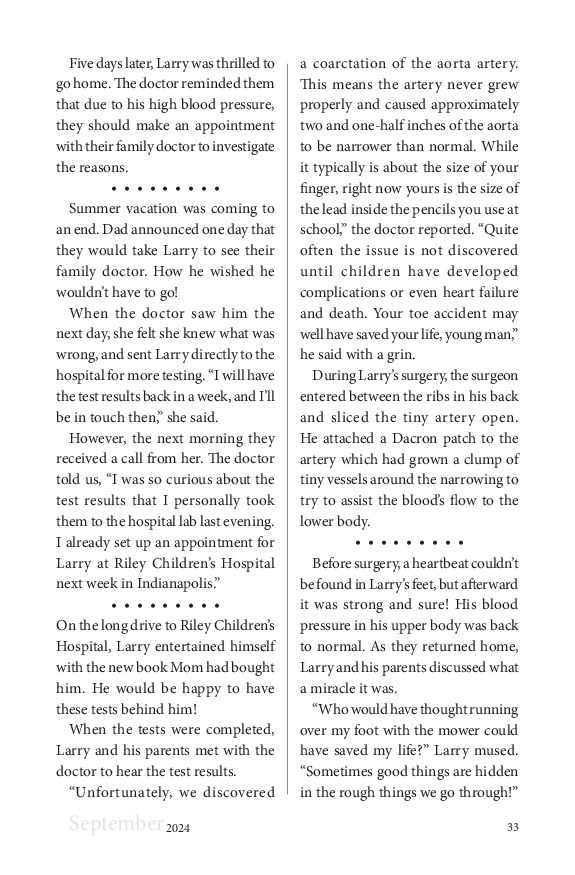 Five days later, Larry was thrilled to go home. The doctor reminded them that due to his high blood pressure, they should make an appointment with their family doctor to investigate the reasons.

• • • • • • • • •

Summer vacation was coming to an end. Dad announced one day that they would take Larry to see their family doctor. How he wished he wouldn't have to go!

When the doctor saw him the next day, she felt she knew what was wrong, and sent Larry directly to the hospital for more testing. "I will have the test results back in a week, and I'll be in touch then," she said.

However, the next morning they received a call from her. The doctor told us, "I was so curious about the test results that I personally took them to the hospital lab last evening. I already set up an appointment for Larry at Riley Children's Hospital next week in Indianapolis."

• • • • • • • • •

On the long drive to Riley Children's Hospital, Larry entertained himself with the new book Mom had bought him. He would be happy to have these tests behind him!

When the tests were completed, Larry and his parents met with the doctor to hear the test results.

"Unfortunately, we discovered a coarctation of the aorta artery. This means the artery never grew properly and caused approximately two and one-half inches of the aorta to be narrower than normal. While it typically is about the size of your finger, right now yours is the size of the lead inside the pencils you use at school," the doctor reported. "Quite often the issue is not discovered until children have developed complications or even heart failure and death. Your toe accident may well have saved your life, young man," he said with a grin.

During Larry's surgery, the surgeon entered between the ribs in his back and sliced the tiny artery open. He attached a Dacron patch to the artery which had grown a clump of tiny vessels around the narrowing to try to assist the blood's flow to the lower body.

• • • • • • • • •

Before surgery, a heartbeat couldn't be found in Larry's feet, but afterward it was strong and sure! His blood pressure in his upper body was back to normal. As they returned home, Larry and his parents discussed what a miracle it was.

"Who would have thought running over my foot with the mower could have saved my life?" Larry mused. "Sometimes good things are hidden in the rough things we go through!"

September 2024 33